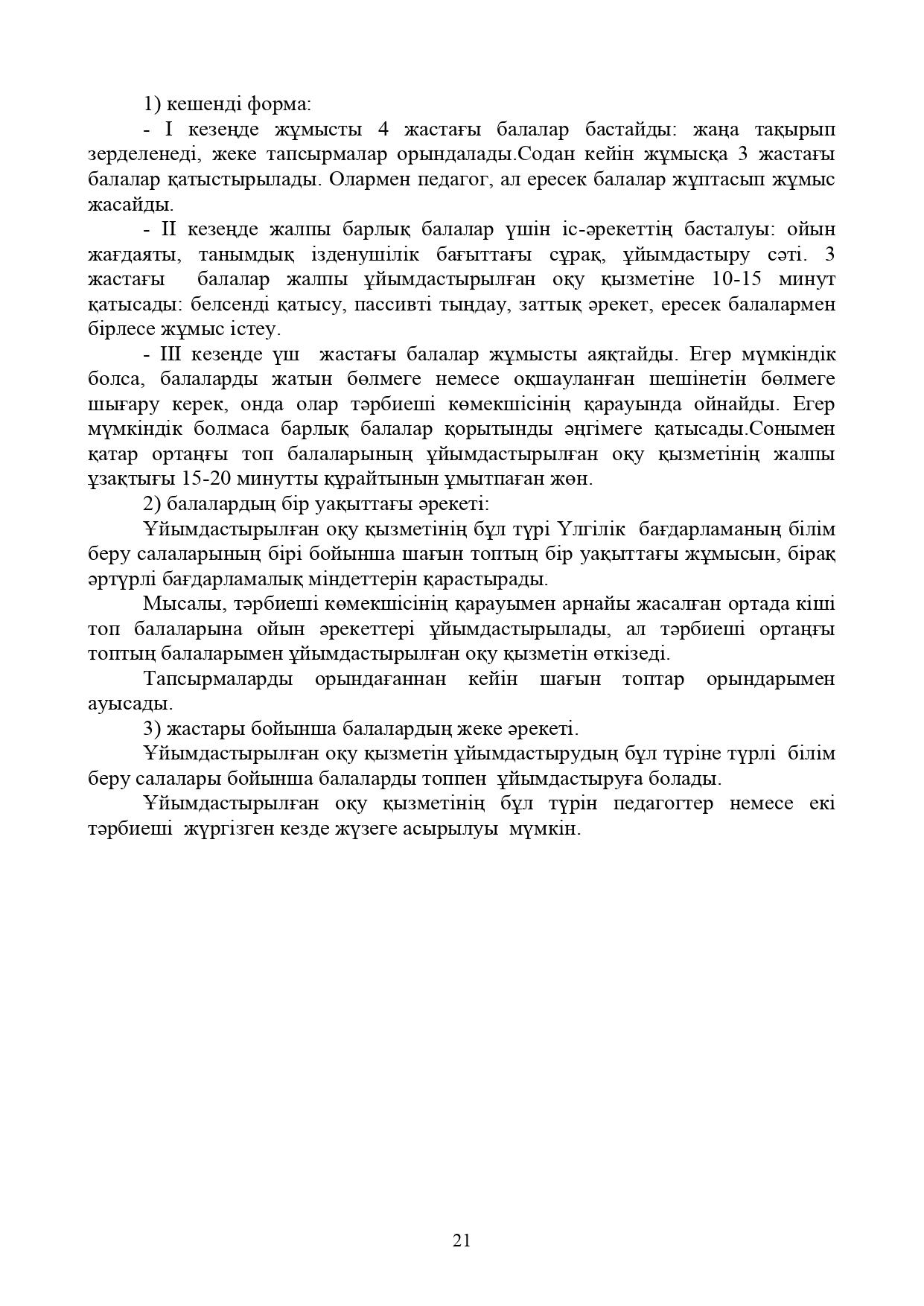 1) кешенді форма:

- I кезеңде жұмысты 4 жастағы балалар бастайды: жаңа тақырып зерделенеді, жеке тапсырмалар орындалады.Содан кейін жұмысқа 3 жастағы балалар қатыстырылады. Олармен педагог, ал ересек балалар жұптасып жұмыс жасайды.

- II кезеңде жалпы барлық балалар үшін іс-әрекеттің басталуы: ойын жағдаяты, танымдық ізденушілік бағыттағы сұрақ, ұйымдастыру сәті. 3 жастағы балалар жалпы ұйымдастырылған оқу қызметіне 10-15 минут қатысады: белсенді қатысу, пассивті тыңдау, заттық әрекет, ересек балалармен бірлесе жұмыс істеу.

- III кезеңде үш жастағы балалар жұмысты аяқтайды. Егер мүмкіндік болса, балаларды жатын бөлмеге немесе оқшауланған шешінетін бөлмеге шығару керек, онда олар тәрбиеші көмекшісінің қарауында ойнайды. Егер мүмкіндік болмаса барлық балалар қорытынды әңгімеге қатысады.Сонымен қатар ортаңғы топ балаларының ұйымдастырылған оқу қызметінің жалпы ұзақтығы 15-20 минутты құрайтынын ұмытпаған жөн.

2) балалардың бір уақыттағы әрекеті:

Ұйымдастырылған оқу қызметінің бұл түрі Үлгілік бағдарламаның білім беру салаларының бірі бойынша шағын топтың бір уақыттағы жұмысын, бірақ әртүрлі бағдарламалық міндеттерін қарастырады.

Мысалы, тәрбиеші көмекшісінің қарауымен арнайы жасалған ортада кіші топ балаларына ойын әрекеттері ұйымдастырылады, ал тәрбиеші ортаңғы топтың балаларымен ұйымдастырылған оқу қызметін өткізеді.

Тапсырмаларды орындағаннан кейін шағын топтар орындарымен ауысады.

3) жастары бойынша балалардың жеке әрекеті.

Ұйымдастырылған оқу қызметін ұйымдастырудың бұл түріне түрлі білім беру салалары бойынша балаларды топпен ұйымдастыруға болады.

Ұйымдастырылған оқу қызметінің бұл түрін педагогтер немесе екі тәрбиеші жүргізген кезде жүзеге асырылуы мүмкін.

21